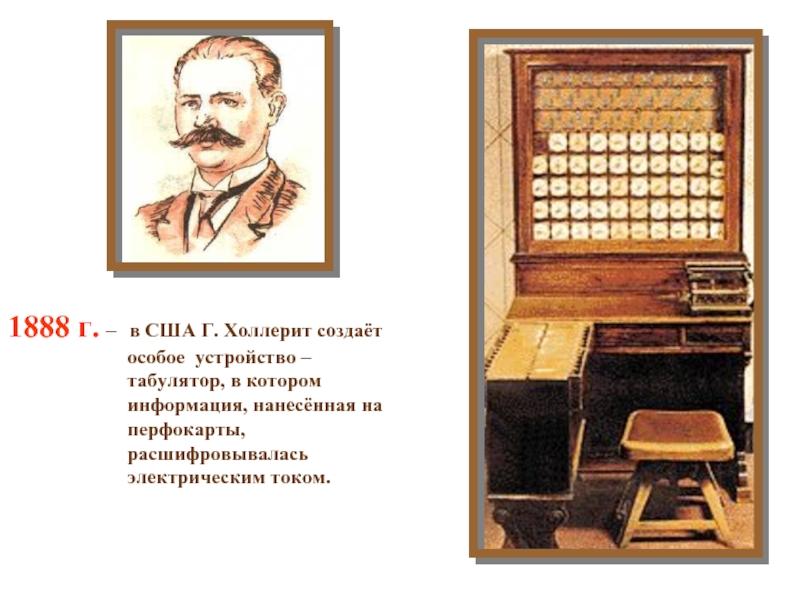 1888 г. – в США Г. Холлерит создаёт особое устройство – табулятор, в котором информация, нанесённая на перфокарты, расшифровывалась электрическим током.